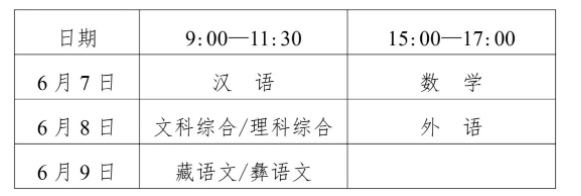 | 日期 | 9:00—11:30 | 15:00—17:00 |
|---|---|---|
| 6月7日 | 汉　语 | 数　学 |
| 6月8日 | 文科综合/理科综合 | 外　语 |
| 6月9日 | 藏语文/彝语文 | |